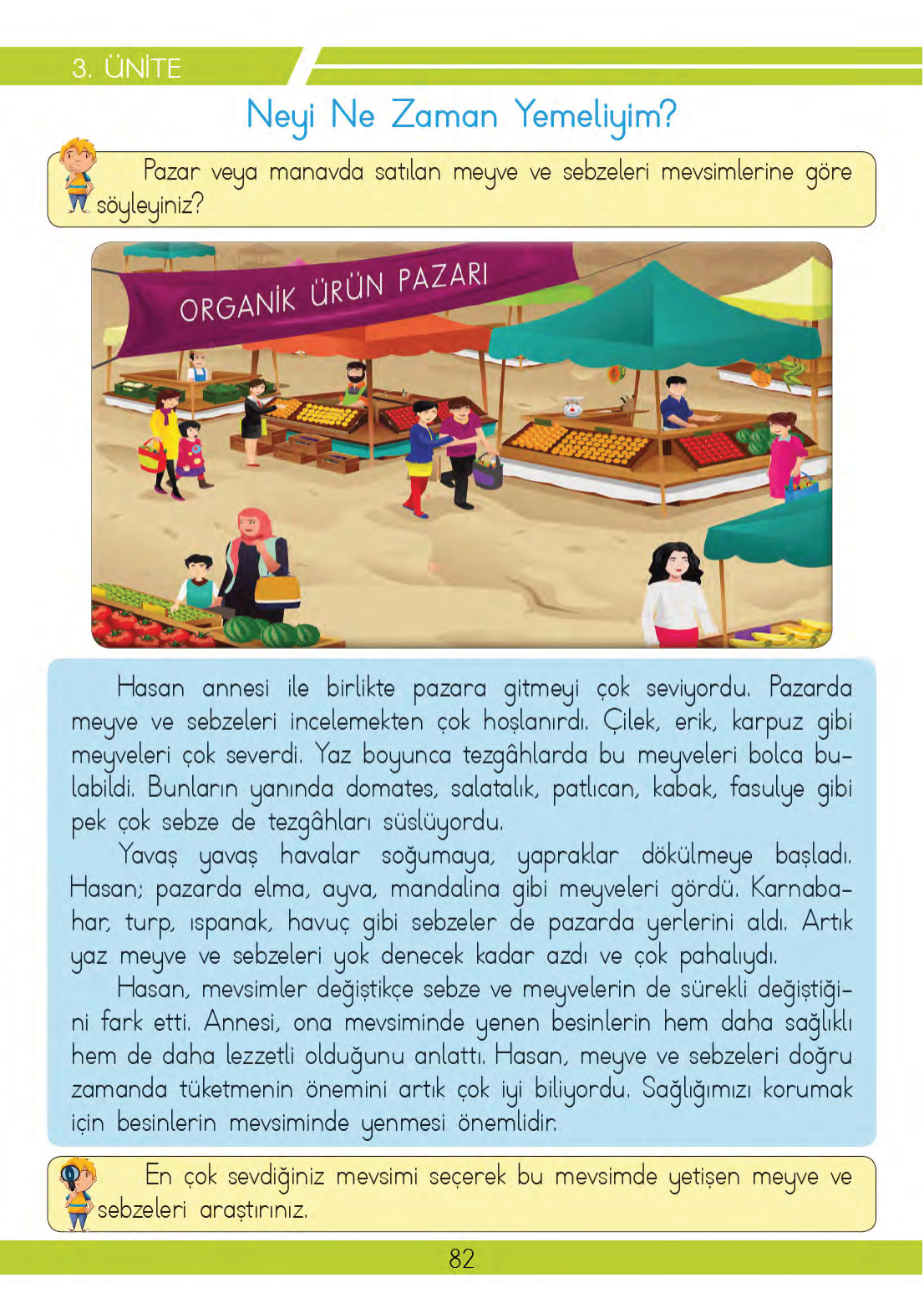 3. ÜNİTE

Neyi Ne Zaman Yemeliyim?

Pazar veya manavda satılan meyve ve sebzeleri mevsimlerine göre söyleyiniz?

ORGANİK ÜRÜN PAZARI

Hasan annesi ile birlikte pazara gitmeyi çok seviyordu. Pazarda meyve ve sebzeleri incelemekten çok hoşlanırdı. Çilek, erik, karpuz gibi meyveleri çok severdi. Yaz boyunca tezgâhlarda bu meyveleri bolca bulabildi. Bunların yanında domates, salatalık, patlıcan, kabak, fasulye gibi pek çok sebze de tezgâhları süslüyordu.

Yavaş yavaş havalar soğumaya, yapraklar dökülmeye başladı. Hasan; pazarda elma, ayva, mandalina gibi meyveleri gördü. Karnabahar, turp, ıspanak, havuç gibi sebzeler de pazarda yerlerini aldı. Artık yaz meyve ve sebzeleri yok denecek kadar azdı ve çok pahalıydı.

Hasan, mevsimler değiştikçe sebze ve meyvelerin de sürekli değiştiğini fark etti. Annesi, ona mevsiminde yenen besinlerin hem daha sağlıklı hem de daha lezzetli olduğunu anlattı. Hasan, meyve ve sebzeleri doğru zamanda tüketmenin önemini artık çok iyi biliyordu. Sağlığımızı korumak için besinlerin mevsiminde yenmesi önemlidir.

En çok sevdiğiniz mevsimi seçerek bu mevsimde yetişen meyve ve sebzeleri araştırınız.

82